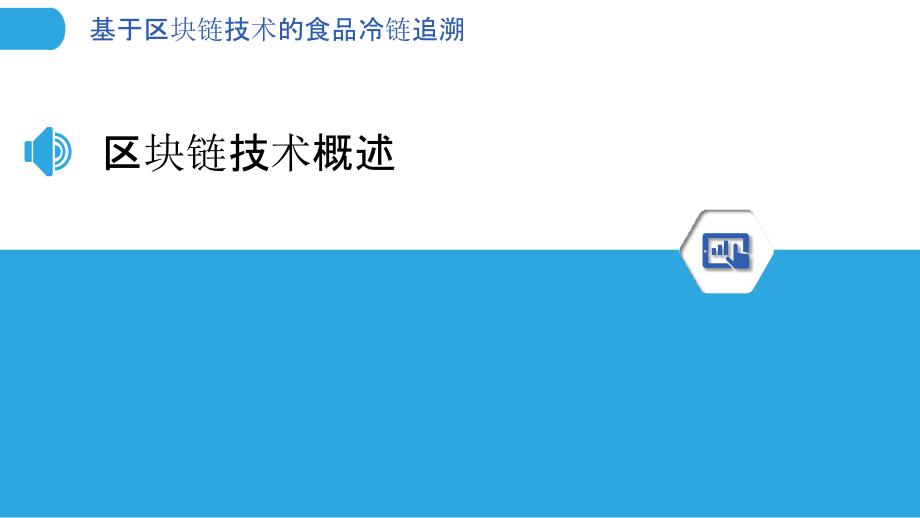 基于区块链技术的食品冷链追溯

区块链技术概述